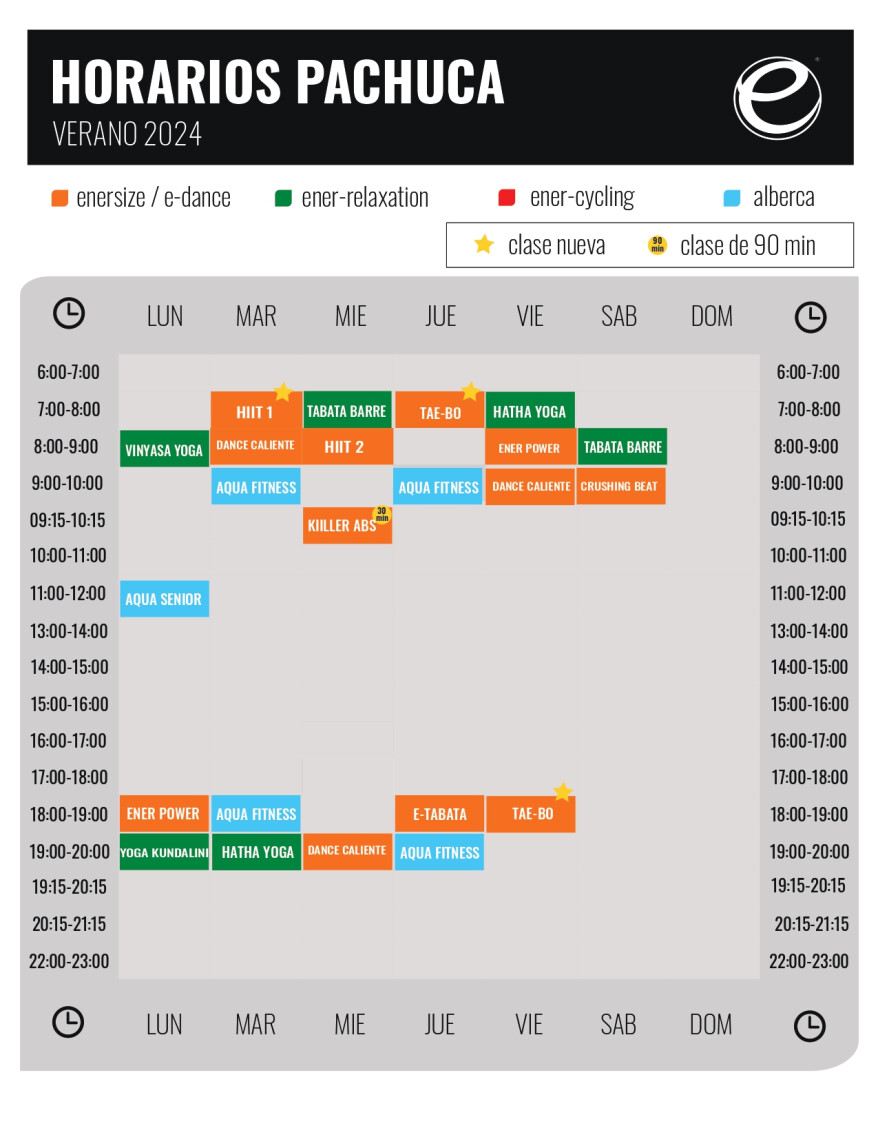 HORARIOS PACHUCA
VERANO 2024

enersize / e-dance
ener-relaxation
ener-cycling
alberca

clase nueva
90 min
clase de 90 min

| | LUN | MAR | MIE | JUE | VIE | SAB | DOM | |
|---|---|---|---|---|---|---|---|---|
| 6:00-7:00 | | | | | | | | 6:00-7:00 |
| 7:00-8:00 | | HIIT 1 | TABATA BARRE | TAE-BO | HATHA YOGA | | | 7:00-8:00 |
| 8:00-9:00 | VINYASA YOGA | DANCE CALIENTE | HIIT 2 | | ENER POWER | TABATA BARRE | | 8:00-9:00 |
| 9:00-10:00 | | AQUA FITNESS | | AQUA FITNESS | DANCE CALIENTE | CRUSHING BEAT | | 9:00-10:00 |
| 09:15-10:15 | | | KIILLER ABS 30 min | | | | | 09:15-10:15 |
| 10:00-11:00 | | | | | | | | 10:00-11:00 |
| 11:00-12:00 | AQUA SENIOR | | | | | | | 11:00-12:00 |
| 13:00-14:00 | | | | | | | | 13:00-14:00 |
| 14:00-15:00 | | | | | | | | 14:00-15:00 |
| 15:00-16:00 | | | | | | | | 15:00-16:00 |
| 16:00-17:00 | | | | | | | | 16:00-17:00 |
| 17:00-18:00 | | | | | | | | 17:00-18:00 |
| 18:00-19:00 | ENER POWER | AQUA FITNESS | | E-TABATA | TAE-BO | | | 18:00-19:00 |
| 19:00-20:00 | YOGA KUNDALINI | HATHA YOGA | DANCE CALIENTE | AQUA FITNESS | | | | 19:00-20:00 |
| 19:15-20:15 | | | | | | | | 19:15-20:15 |
| 20:15-21:15 | | | | | | | | 20:15-21:15 |
| 22:00-23:00 | | | | | | | | 22:00-23:00 |
| | LUN | MAR | MIE | JUE | VIE | SAB | DOM | |